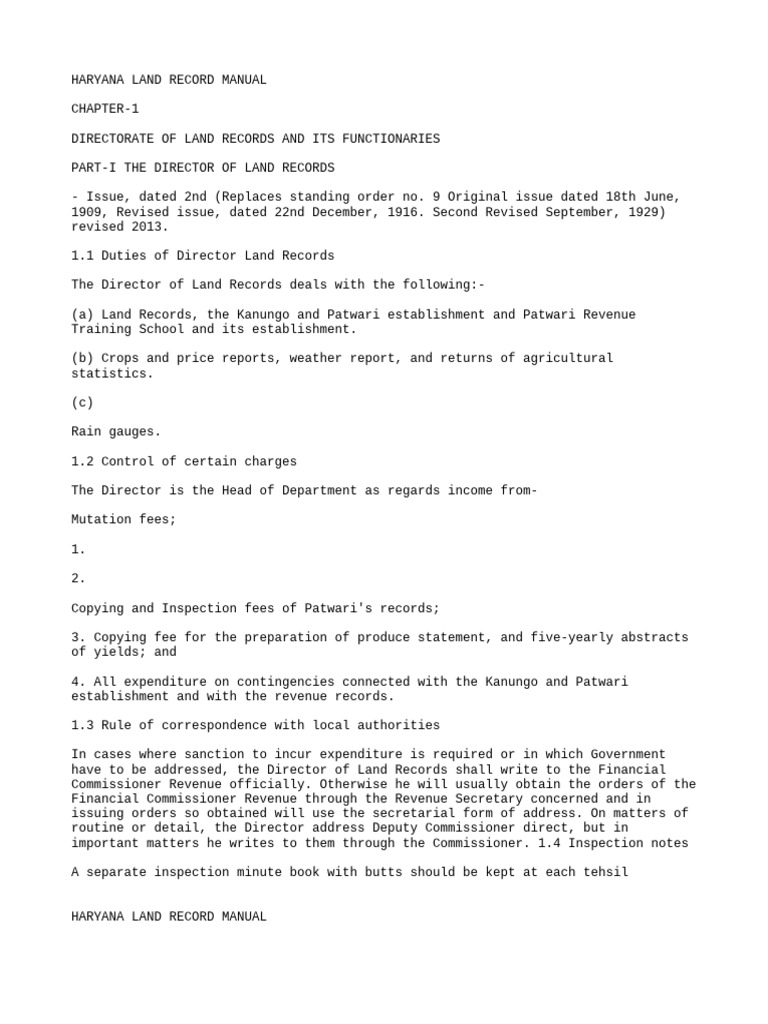 HARYANA LAND RECORD MANUAL

CHAPTER-1

DIRECTORATE OF LAND RECORDS AND ITS FUNCTIONARIES

PART-I THE DIRECTOR OF LAND RECORDS

- Issue, dated 2nd (Replaces standing order no. 9 Original issue dated 18th June, 1909, Revised issue, dated 22nd December, 1916. Second Revised September, 1929) revised 2013.

1.1 Duties of Director Land Records

The Director of Land Records deals with the following:-

(a) Land Records, the Kanungo and Patwari establishment and Patwari Revenue Training School and its establishment.

(b) Crops and price reports, weather report, and returns of agricultural statistics.

(c)

Rain gauges.

1.2 Control of certain charges

The Director is the Head of Department as regards income from-

Mutation fees;

1.

2.

Copying and Inspection fees of Patwari's records;

3. Copying fee for the preparation of produce statement, and five-yearly abstracts of yields; and

4. All expenditure on contingencies connected with the Kanungo and Patwari establishment and with the revenue records.

1.3 Rule of correspondence with local authorities

In cases where sanction to incur expenditure is required or in which Government have to be addressed, the Director of Land Records shall write to the Financial Commissioner Revenue officially. Otherwise he will usually obtain the orders of the Financial Commissioner Revenue through the Revenue Secretary concerned and in issuing orders so obtained will use the secretarial form of address. On matters of routine or detail, the Director address Deputy Commissioner direct, but in important matters he writes to them through the Commissioner. 1.4 Inspection notes

A separate inspection minute book with butts should be kept at each tehsil

HARYANA LAND RECORD MANUAL